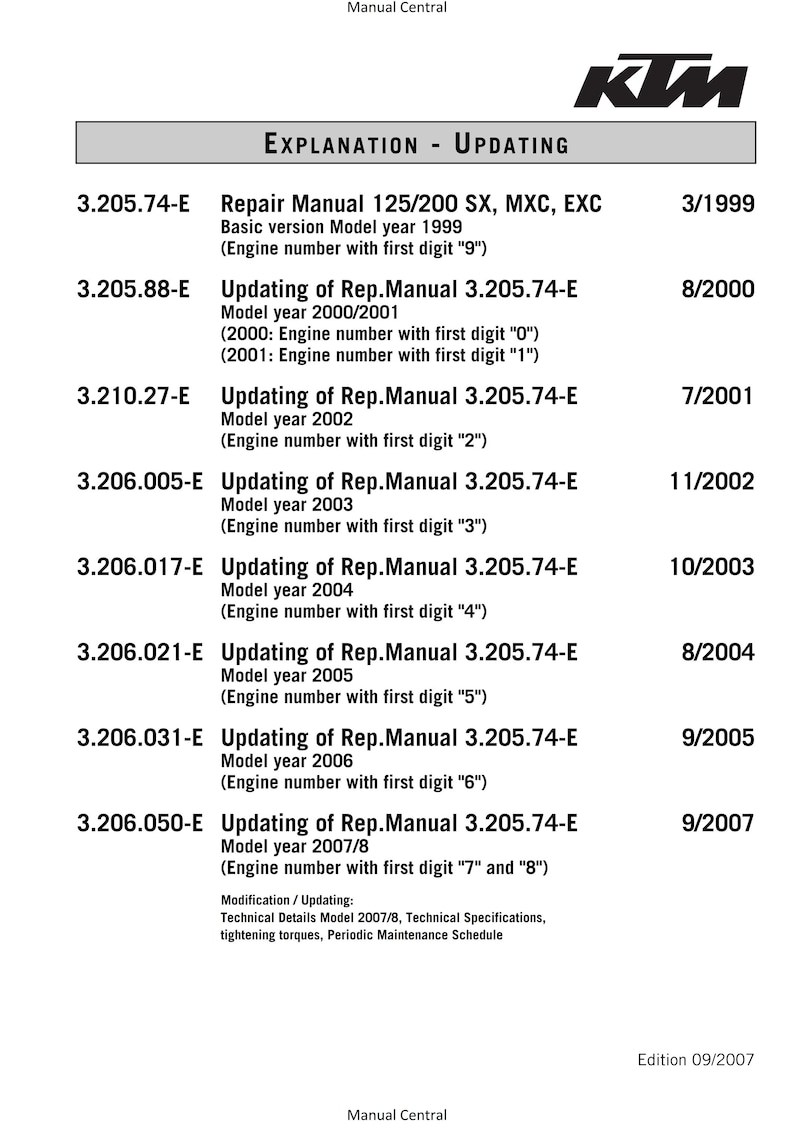 Manual Central

KTM

EXPLANATION - UPDATING

3.205.74-E Repair Manual 125/200 SX, MXC, EXC 3/1999
Basic version Model year 1999
(Engine number with first digit "9")

3.205.88-E Updating of Rep.Manual 3.205.74-E 8/2000
Model year 2000/2001
(2000: Engine number with first digit "0")
(2001: Engine number with first digit "1")

3.210.27-E Updating of Rep.Manual 3.205.74-E 7/2001
Model year 2002
(Engine number with first digit "2")

3.206.005-E Updating of Rep.Manual 3.205.74-E 11/2002
Model year 2003
(Engine number with first digit "3")

3.206.017-E Updating of Rep.Manual 3.205.74-E 10/2003
Model year 2004
(Engine number with first digit "4")

3.206.021-E Updating of Rep.Manual 3.205.74-E 8/2004
Model year 2005
(Engine number with first digit "5")

3.206.031-E Updating of Rep.Manual 3.205.74-E 9/2005
Model year 2006
(Engine number with first digit "6")

3.206.050-E Updating of Rep.Manual 3.205.74-E 9/2007
Model year 2007/8
(Engine number with first digit "7" and "8")

Modification / Updating:
Technical Details Model 2007/8, Technical Specifications, tightening torques, Periodic Maintenance Schedule

Edition 09/2007

Manual Central